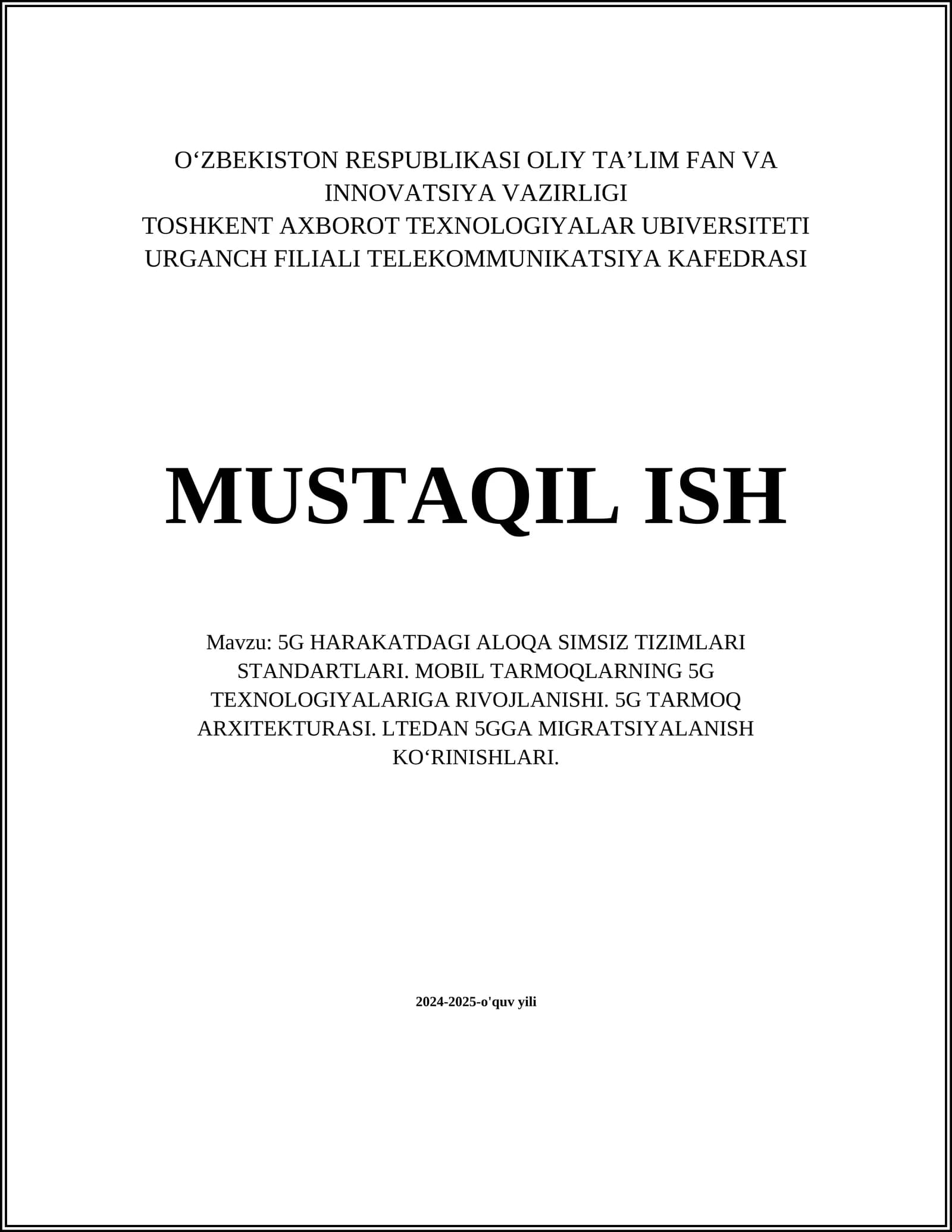 O‘ZBEKISTON RESPUBLIKASI OLIY TA’LIM FAN VA INNOVATSIYA VAZIRLIGI
TOSHKENT AXBOROT TEXNOLOGIYALAR UBIVERSITETI URGANCH FILIALI TELEKOMMUNIKATSIYA KAFEDRASI

MUSTAQIL ISH

Mavzu: 5G HARAKATDAGI ALOQA SIMSIZ TIZIMLARI STANDARTLARI. MOBIL TARMOQLARNING 5G TEXNOLOGIYALARIGA RIVOJLANISHI. 5G TARMOQ ARXITEKTURASI. LTEDAN 5GGA MIGRATSIYALANISH KO‘RINISHLARI.

2024-2025-o'quv yili